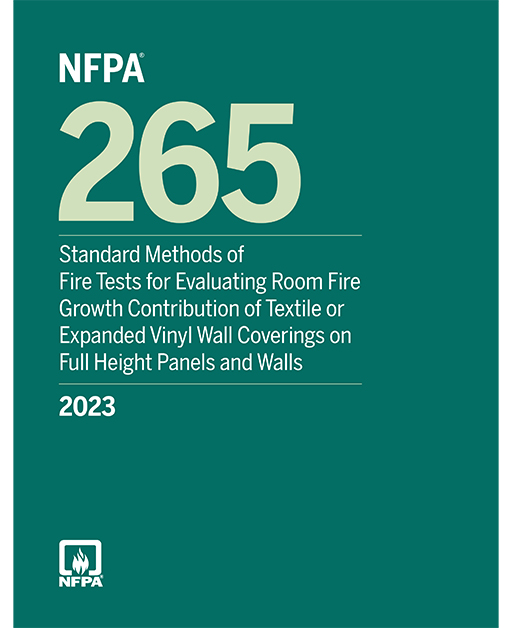 NFPA®

265

Standard Methods of Fire Tests for Evaluating Room Fire Growth Contribution of Textile or Expanded Vinyl Wall Coverings on Full Height Panels and Walls

2023

NFPA®